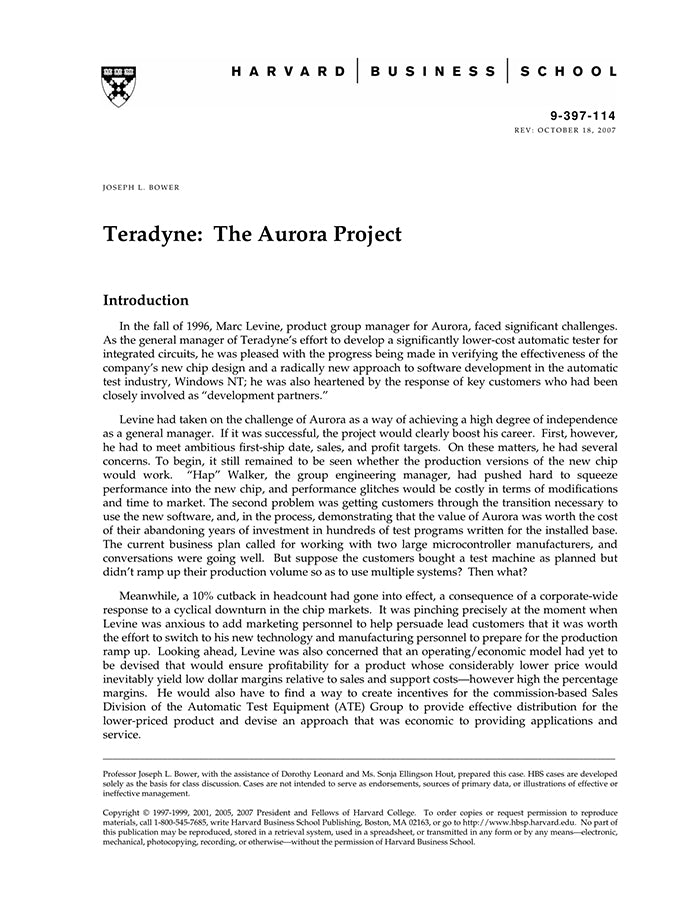 HARVARD | BUSINESS | SCHOOL

9-397-114
REV: OCTOBER 18, 2007

JOSEPH L. BOWER

Teradyne: The Aurora Project

Introduction

In the fall of 1996, Marc Levine, product group manager for Aurora, faced significant challenges. As the general manager of Teradyne's effort to develop a significantly lower-cost automatic tester for integrated circuits, he was pleased with the progress being made in verifying the effectiveness of the company's new chip design and a radically new approach to software development in the automatic test industry, Windows NT; he was also heartened by the response of key customers who had been closely involved as "development partners."

Levine had taken on the challenge of Aurora as a way of achieving a high degree of independence as a general manager. If it was successful, the project would clearly boost his career. First, however, he had to meet ambitious first-ship date, sales, and profit targets. On these matters, he had several concerns. To begin, it still remained to be seen whether the production versions of the new chip would work. "Hap" Walker, the group engineering manager, had pushed hard to squeeze performance into the new chip, and performance glitches would be costly in terms of modifications and time to market. The second problem was getting customers through the transition necessary to use the new software, and, in the process, demonstrating that the value of Aurora was worth the cost of their abandoning years of investment in hundreds of test programs written for the installed base. The current business plan called for working with two large microcontroller manufacturers, and conversations were going well. But suppose the customers bought a test machine as planned but didn't ramp up their production volume so as to use multiple systems? Then what?

Meanwhile, a 10% cutback in headcount had gone into effect, a consequence of a corporate-wide response to a cyclical downturn in the chip markets. It was pinching precisely at the moment when Levine was anxious to add marketing personnel to help persuade lead customers that it was worth the effort to switch to his new technology and manufacturing personnel to prepare for the production ramp up. Looking ahead, Levine was also concerned that an operating/economic model had yet to be devised that would ensure profitability for a product whose considerably lower price would inevitably yield low dollar margins relative to sales and support costs—however high the percentage margins. He would also have to find a way to create incentives for the commission-based Sales Division of the Automatic Test Equipment (ATE) Group to provide effective distribution for the lower-priced product and devise an approach that was economic to providing applications and service.

Professor Joseph L. Bower, with the assistance of Dorothy Leonard and Ms. Sonja Ellingson Hout, prepared this case. HBS cases are developed solely as the basis for class discussion. Cases are not intended to serve as endorsements, sources of primary data, or illustrations of effective or ineffective management.

Copyright © 1997-1999, 2001, 2005, 2007 President and Fellows of Harvard College. To order copies or request permission to reproduce materials, call 1-800-545-7685, write Harvard Business School Publishing, Boston, MA 02163, or go to http://www.hbsp.harvard.edu. No part of this publication may be reproduced, stored in a retrieval system, used in a spreadsheet, or transmitted in any form or by any means—electronic, mechanical, photocopying, recording, or otherwise—without the permission of Harvard Business School.